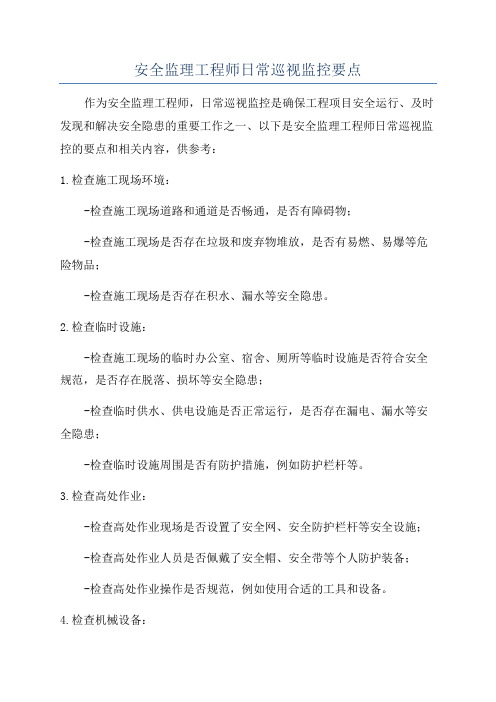 安全监理工程师日常巡视监控要点

作为安全监理工程师，日常巡视监控是确保工程项目安全运行、及时发现和解决安全隐患的重要工作之一、以下是安全监理工程师日常巡视监控的要点和相关内容，供参考：

1.检查施工现场环境：

-检查施工现场道路和通道是否畅通，是否有障碍物；

-检查施工现场是否存在垃圾和废弃物堆放，是否有易燃、易爆等危险物品；

-检查施工现场是否存在积水、漏水等安全隐患。

2.检查临时设施：

-检查施工现场的临时办公室、宿舍、厕所等临时设施是否符合安全规范，是否存在脱落、损坏等安全隐患；

-检查临时供水、供电设施是否正常运行，是否存在漏电、漏水等安全隐患；

-检查临时设施周围是否有防护措施，例如防护栏杆等。

3.检查高处作业：

-检查高处作业现场是否设置了安全网、安全防护栏杆等安全设施；

-检查高处作业人员是否佩戴了安全帽、安全带等个人防护装备；

-检查高处作业操作是否规范，例如使用合适的工具和设备。

4.检查机械设备：